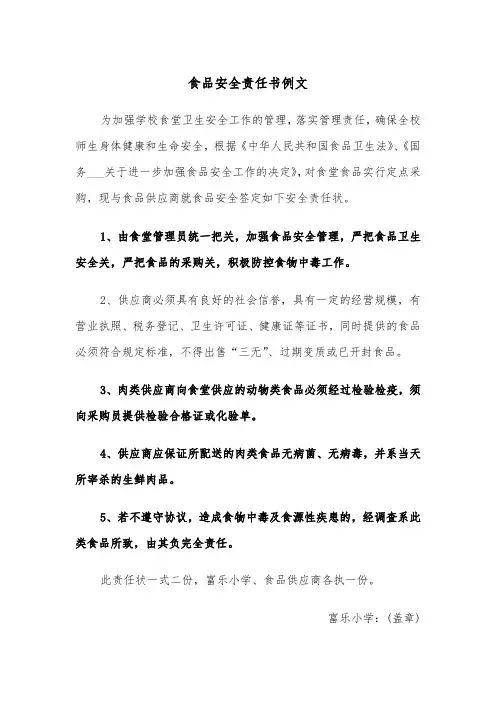 食品安全责任书例文

为加强学校食堂卫生安全工作的管理，落实管理责任，确保全校师生身体健康和生命安全，根据《中华人民共和国食品卫生法》、《国务___关于进一步加强食品安全工作的决定》，对食堂食品实行定点采购，现与食品供应商就食品安全签定如下安全责任状。

1、由食堂管理员统一把关，加强食品安全管理，严把食品卫生安全关，严把食品的采购关，积极防控食物中毒工作。

2、供应商必须具有良好的社会信誉，具有一定的经营规模，有营业执照、税务登记、卫生许可证、健康证等证书，同时提供的食品必须符合规定标准，不得出售“三无”、过期变质或已开封食品。

3、肉类供应商向食堂供应的动物类食品必须经过检验检疫，须向采购员提供检验合格证或化验单。

4、供应商应保证所配送的肉类食品无病菌、无病毒，并系当天所宰杀的生鲜肉品。

5、若不遵守协议，造成食物中毒及食源性疾患的，经调查系此类食品所致，由其负完全责任。

此责任状一式二份，富乐小学、食品供应商各执一份。

富乐小学：（盖章）